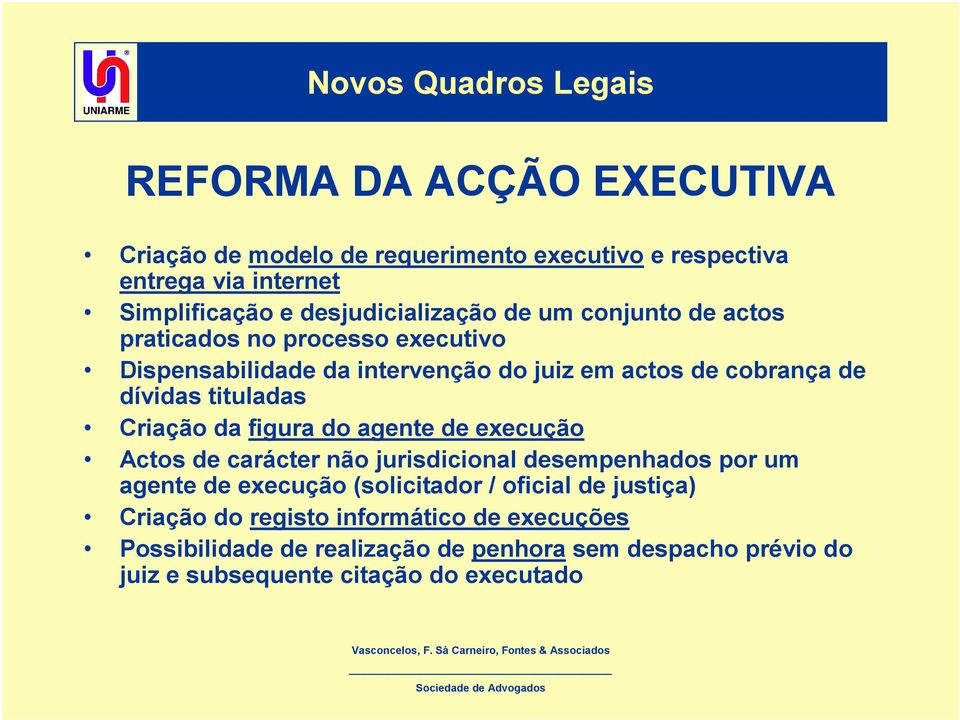 UNIARME

Novos Quadros Legais

REFORMA DA ACÇÃO EXECUTIVA

• Criação de modelo de requerimento executivo e respectiva entrega via internet
• Simplificação e desjudicialização de um conjunto de actos praticados no processo executivo
• Dispensabilidade da intervenção do juiz em actos de cobrança de dívidas tituladas
• Criação da figura do agente de execução
• Actos de carácter não jurisdicional desempenhados por um agente de execução (solicitador / oficial de justiça)
• Criação do registo informático de execuções
• Possibilidade de realização de penhora sem despacho prévio do juiz e subsequente citação do executado

Vasconcelos, F. Sá Carneiro, Fontes & Associados

Sociedade de Advogados